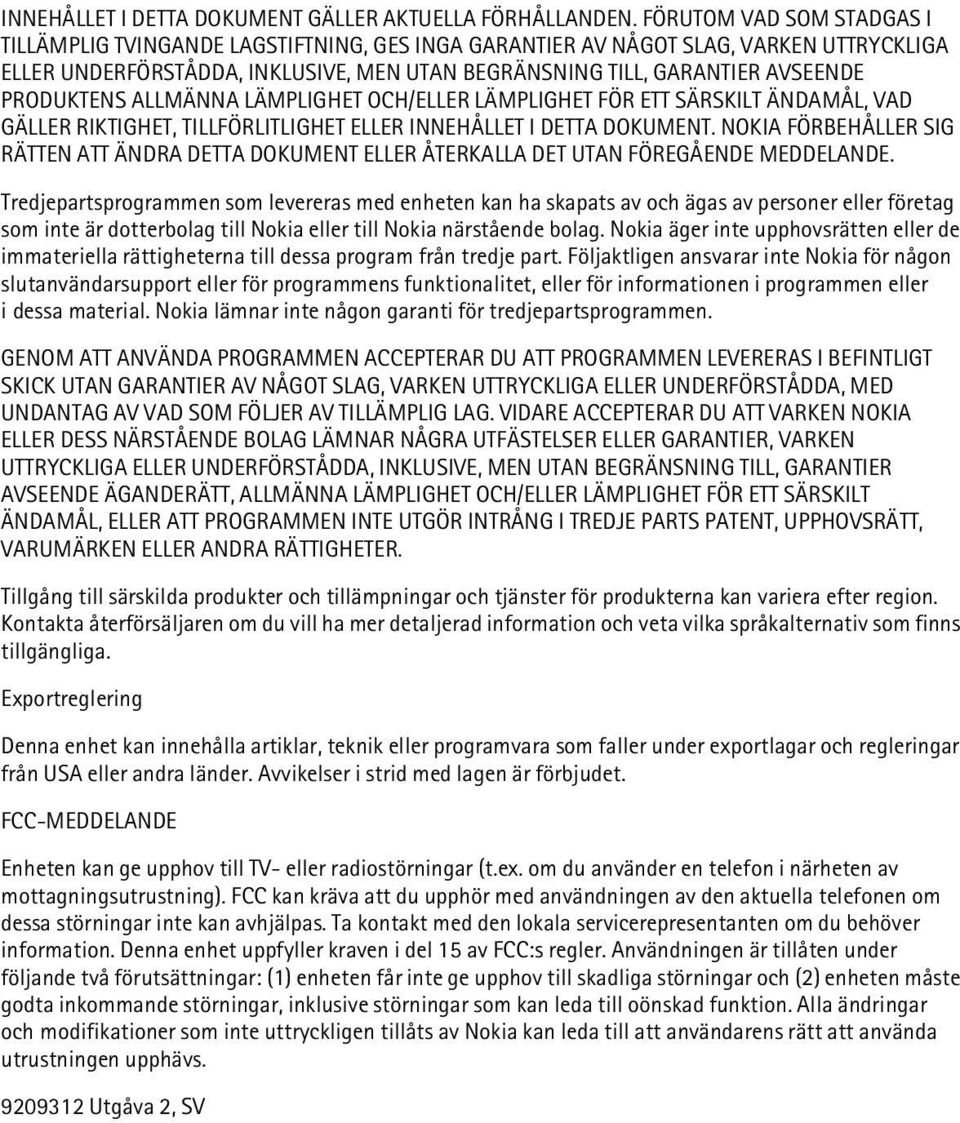 INNEHÅLLET I DETTA DOKUMENT GÄLLER AKTUELLA FÖRHÅLLANDEN. FÖRUTOM VAD SOM STADGAS I TILLÄMPLIG TVINGANDE LAGSTIFTNING, GES INGA GARANTIER AV NÅGOT SLAG, VARKEN UTTRYCKLIGA ELLER UNDERFÖRSTÅDDA, INKLUSIVE, MEN UTAN BEGRÄNSNING TILL, GARANTIER AVSEENDE PRODUKTENS ALLMÄNNA LÄMPLIGHET OCH/ELLER LÄMPLIGHET FÖR ETT SÄRSKILT ÄNDAMÅL, VAD GÄLLER RIKTIGHET, TILLFÖRLITLIGHET ELLER INNEHÅLLET I DETTA DOKUMENT. NOKIA FÖRBEHÅLLER SIG RÄTTEN ATT ÄNDRA DETTA DOKUMENT ELLER ÅTERKALLA DET UTAN FÖREGÅENDE MEDDELANDE.

Tredjepartsprogrammen som levereras med enheten kan ha skapats av och ägas av personer eller företag som inte är dotterbolag till Nokia eller till Nokia närstående bolag. Nokia äger inte upphovsrätten eller de immateriella rättigheterna till dessa program från tredje part. Följaktligen ansvarar inte Nokia för någon slutanvändarsupport eller för programmens funktionalitet, eller för informationen i programmen eller i dessa material. Nokia lämnar inte någon garanti för tredjepartsprogrammen.

GENOM ATT ANVÄNDA PROGRAMMEN ACCEPTERAR DU ATT PROGRAMMEN LEVERERAS I BEFINTLIGT SKICK UTAN GARANTIER AV NÅGOT SLAG, VARKEN UTTRYCKLIGA ELLER UNDERFÖRSTÅDDA, MED UNDANTAG AV VAD SOM FÖLJER AV TILLÄMPLIG LAG. VIDARE ACCEPTERAR DU ATT VARKEN NOKIA ELLER DESS NÄRSTÅENDE BOLAG LÄMNAR NÅGRA UTFÄSTELSER ELLER GARANTIER, VARKEN UTTRYCKLIGA ELLER UNDERFÖRSTÅDDA, INKLUSIVE, MEN UTAN BEGRÄNSNING TILL, GARANTIER AVSEENDE ÄGANDERÄTT, ALLMÄNNA LÄMPLIGHET OCH/ELLER LÄMPLIGHET FÖR ETT SÄRSKILT ÄNDAMÅL, ELLER ATT PROGRAMMEN INTE UTGÖR INTRÅNG I TREDJE PARTS PATENT, UPPHOVSRÄTT, VARUMÄRKEN ELLER ANDRA RÄTTIGHETER.

Tillgång till särskilda produkter och tillämpningar och tjänster för produkterna kan variera efter region. Kontakta återförsäljaren om du vill ha mer detaljerad information och veta vilka språkalternativ som finns tillgängliga.

Exportreglering

Denna enhet kan innehålla artiklar, teknik eller programvara som faller under exportlagar och regleringar från USA eller andra länder. Avvikelser i strid med lagen är förbjudet.

FCC-MEDDELANDE

Enheten kan ge upphov till TV- eller radiostörningar (t.ex. om du använder en telefon i närheten av mottagningsutrustning). FCC kan kräva att du upphör med användningen av den aktuella telefonen om dessa störningar inte kan avhjälpas. Ta kontakt med den lokala servicerepresentanten om du behöver information. Denna enhet uppfyller kraven i del 15 av FCC:s regler. Användningen är tillåten under följande två förutsättningar: (1) enheten får inte ge upphov till skadliga störningar och (2) enheten måste godta inkommande störningar, inklusive störningar som kan leda till oönskad funktion. Alla ändringar och modifikationer som inte uttryckligen tillåts av Nokia kan leda till att användarens rätt att använda utrustningen upphävs.

9209312 Utgåva 2, SV